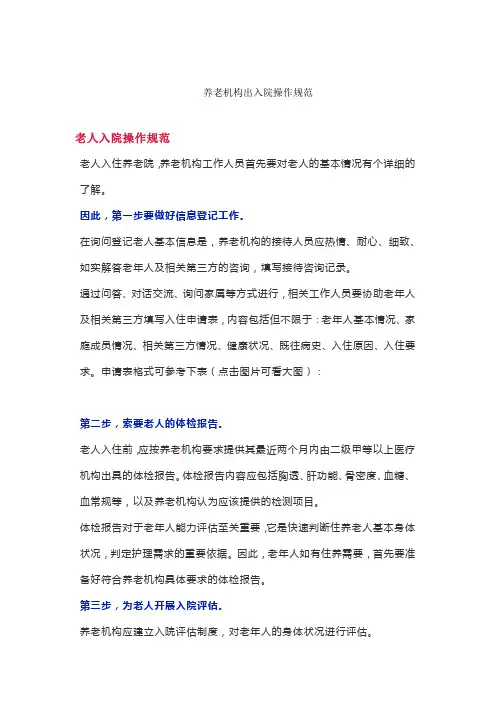 养老机构出入院操作规范

老人入院操作规范

老人入住养老院，养老机构工作人员首先要对老人的基本情况有个详细的了解。

因此，第一步要做好信息登记工作。

在询问登记老人基本信息是，养老机构的接待人员应热情、耐心、细致、如实解答老年人及相关第三方的咨询，填写接待咨询记录。

通过问答、对话交流、询问家属等方式进行，相关工作人员要协助老年人及相关第三方填写入住申请表，内容包括但不限于：老年人基本情况、家庭成员情况、相关第三方情况、健康状况、既往病史、入住原因、入住要求。申请表格式可参考下表（点击图片可看大图）：

第二步，索要老人的体检报告。

老人入住前，应按养老机构要求提供其最近两个月内由二级甲等以上医疗机构出具的体检报告。体检报告内容应包括胸透、肝功能、骨密度、血糖、血常规等，以及养老机构认为应该提供的检测项目。

体检报告对于老年人能力评估至关重要，它是快速判断住养老人基本身体状况，判定护理需求的重要依据。因此，老年人如有住养需要，首先要准备好符合养老机构具体要求的体检报告。

第三步，为老人开展入院评估。

养老机构应建立入院评估制度，对老年人的身体状况进行评估。